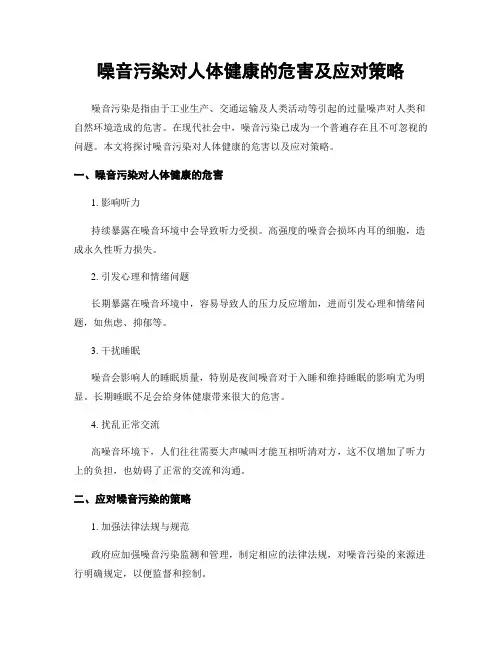 噪音污染对人体健康的危害及应对策略

噪音污染是指由于工业生产、交通运输及人类活动等引起的过量噪声对人类和自然环境造成的危害。在现代社会中，噪音污染已成为一个普遍存在且不可忽视的问题。本文将探讨噪音污染对人体健康的危害以及应对策略。

一、噪音污染对人体健康的危害

1. 影响听力

持续暴露在噪音环境中会导致听力受损。高强度的噪音会损坏内耳的细胞，造成永久性听力损失。

2. 引发心理和情绪问题

长期暴露在噪音环境中，容易导致人的压力反应增加，进而引发心理和情绪问题，如焦虑、抑郁等。

3. 干扰睡眠

噪音会影响人的睡眠质量，特别是夜间噪音对于入睡和维持睡眠的影响尤为明显。长期睡眠不足会给身体健康带来很大的危害。

4. 扰乱正常交流

高噪音环境下，人们往往需要大声喊叫才能互相听清对方，这不仅增加了听力上的负担，也妨碍了正常的交流和沟通。

二、应对噪音污染的策略

1. 加强法律法规与规范

政府应加强噪音污染监测和管理，制定相应的法律法规，对噪音污染的来源进行明确规定，以便监督和控制。